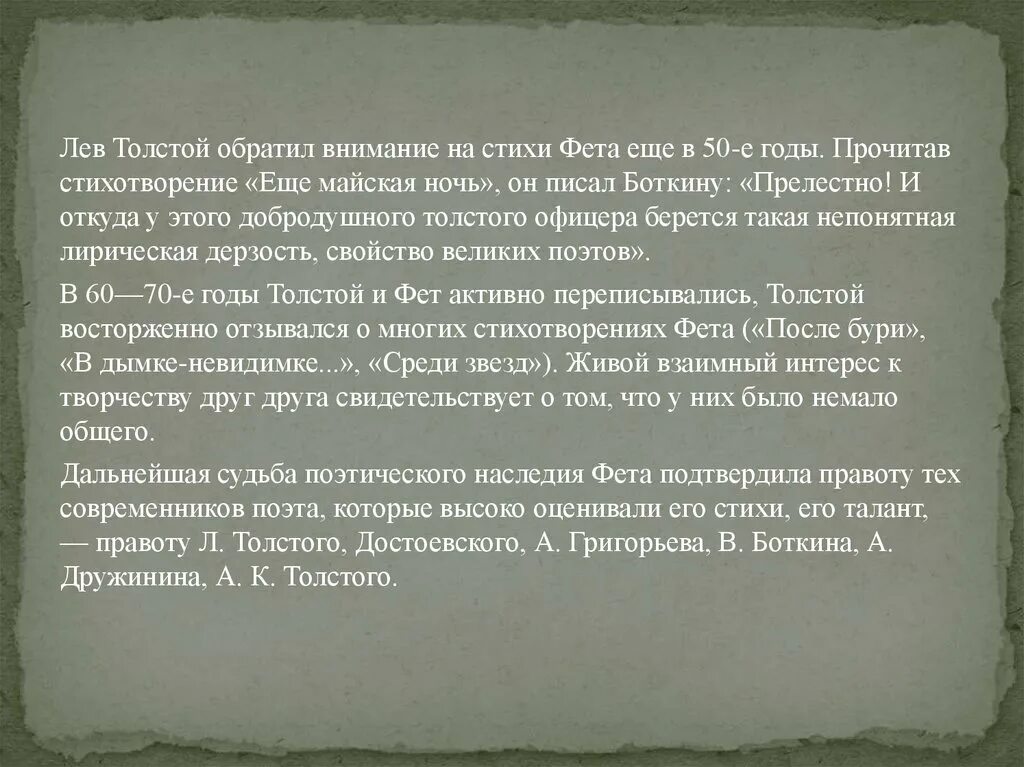 Лев Толстой обратил внимание на стихи Фета еще в 50-е годы. Прочитав стихотворение «Еще майская ночь», он писал Боткину: «Прелестно! И откуда у этого добродушного толстого офицера берется такая непонятная лирическая дерзость, свойство великих поэтов».

В 60—70-е годы Толстой и Фет активно переписывались, Толстой восторженно отзывался о многих стихотворениях Фета («После бури», «В дымке-невидимке...», «Среди звезд»). Живой взаимный интерес к творчеству друг друга свидетельствует о том, что у них было немало общего.

Дальнейшая судьба поэтического наследия Фета подтвердила правоту тех современников поэта, которые высоко оценивали его стихи, его талант, — правоту Л. Толстого, Достоевского, А. Григорьева, В. Боткина, А. Дружинина, А. К. Толстого.